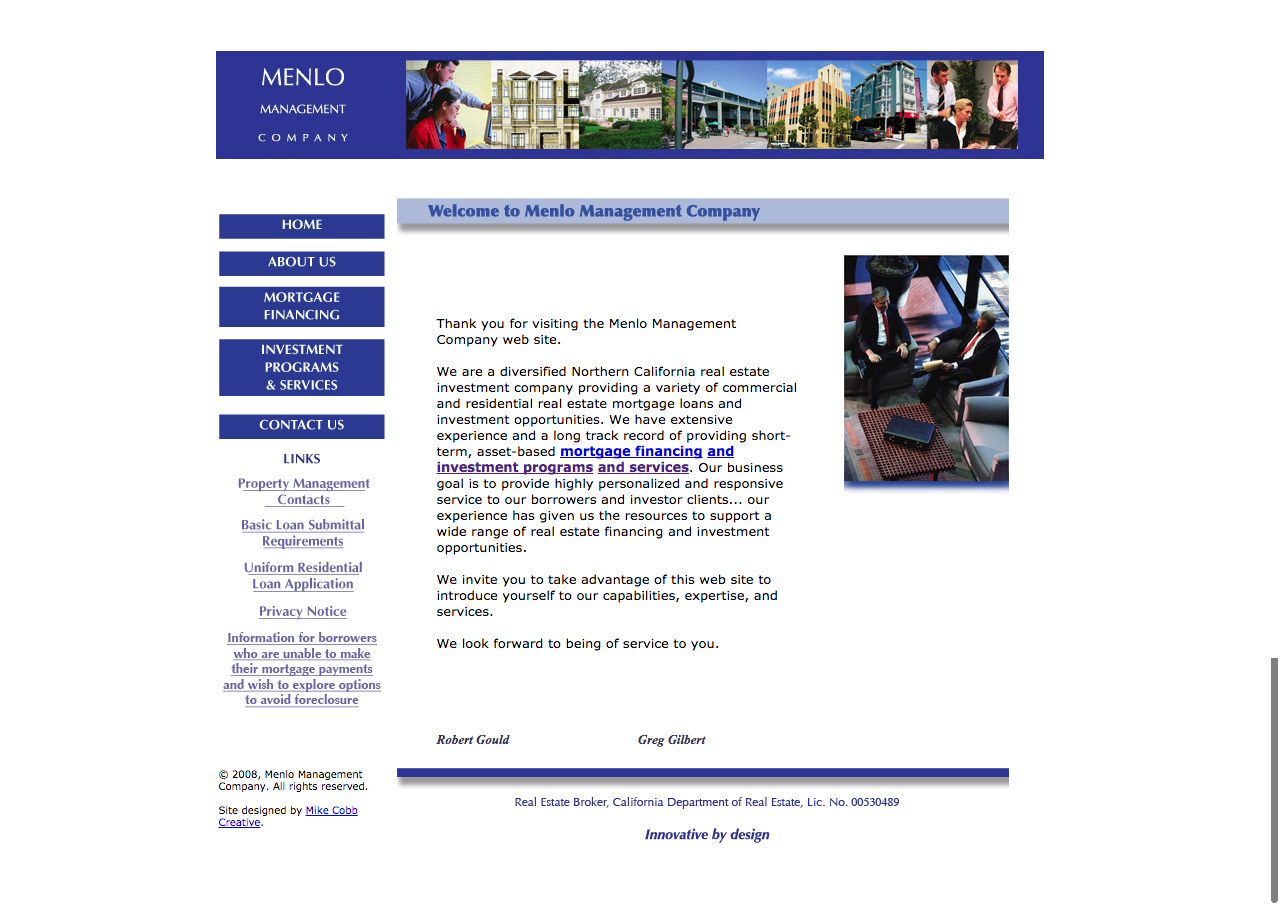 MENLO
MANAGEMENT
COMPANY

HOME

ABOUT US

MORTGAGE FINANCING

INVESTMENT PROGRAMS & SERVICES

CONTACT US

LINKS

Property Management Contacts

Basic Loan Submittal Requirements

Uniform Residential Loan Application

Privacy Notice

Information for borrowers who are unable to make their mortgage payments and wish to explore options to avoid foreclosure

© 2008, Menlo Management Company. All rights reserved.

Site designed by Mike Cobb Creative.

Welcome to Menlo Management Company

Thank you for visiting the Menlo Management Company web site.

We are a diversified Northern California real estate investment company providing a variety of commercial and residential real estate mortgage loans and investment opportunities. We have extensive experience and a long track record of providing short-term, asset-based mortgage financing and investment programs and services. Our business goal is to provide highly personalized and responsive service to our borrowers and investor clients... our experience has given us the resources to support a wide range of real estate financing and investment opportunities.

We invite you to take advantage of this web site to introduce yourself to our capabilities, expertise, and services.

We look forward to being of service to you.

Robert Gould

Greg Gilbert

Real Estate Broker, California Department of Real Estate, Lic. No. 00530489

Innovative by design